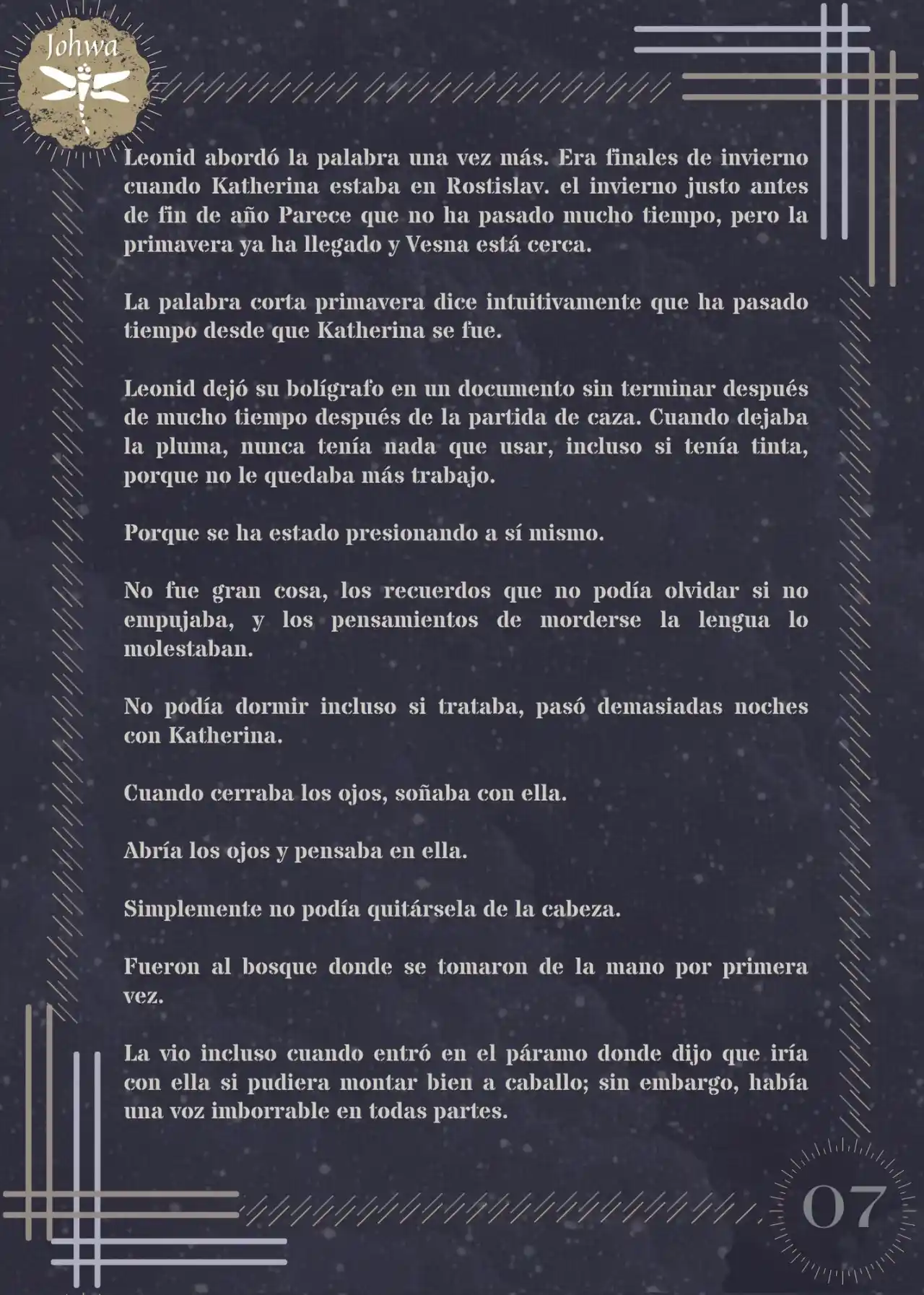 Johwa

Leonid abordó la palabra una vez más. Era finales de invierno cuando Katherina estaba en Rostislav. el invierno justo antes de fin de año Parece que no ha pasado mucho tiempo, pero la primavera ya ha llegado y Vesna está cerca.

La palabra corta primavera dice intuitivamente que ha pasado tiempo desde que Katherina se fue.

Leonid dejó su bolígrafo en un documento sin terminar después de mucho tiempo después de la partida de caza. Cuando dejaba la pluma, nunca tenía nada que usar, incluso si tenía tinta, porque no le quedaba más trabajo.

Porque se ha estado presionando a sí mismo.

No fue gran cosa, los recuerdos que no podía olvidar si no empujaba, y los pensamientos de morderse la lengua lo molestaban.

No podía dormir incluso si trataba, pasó demasiadas noches con Katherina.

Cuando cerraba los ojos, soñaba con ella.

Abría los ojos y pensaba en ella.

Simplemente no podía quitársela de la cabeza.

Fueron al bosque donde se tomaron de la mano por primera vez.

La vio incluso cuando entró en el páramo donde dijo que iría con ella si pudiera montar bien a caballo; sin embargo, había una voz imborrable en todas partes.

07